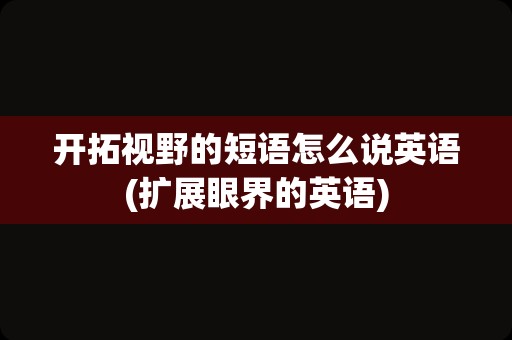 开拓视野的短语怎么说英语
(扩展眼界的英语)